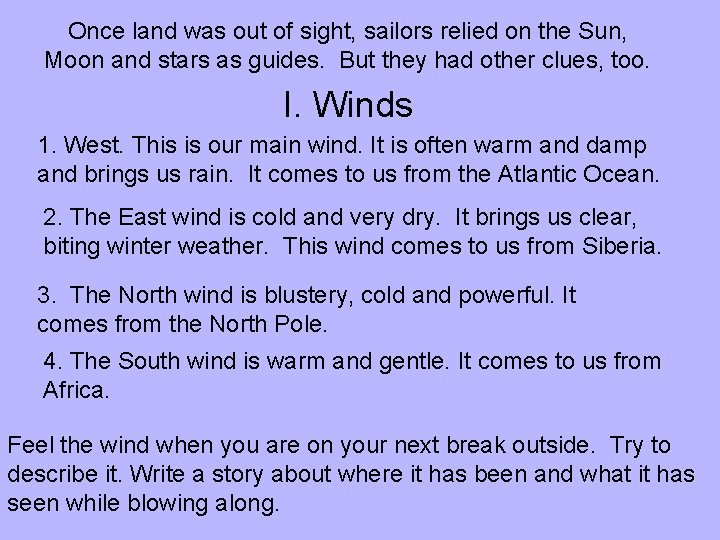 Once land was out of sight, sailors relied on the Sun, Moon and stars as guides. But they had other clues, too.

I. Winds

1. West. This is our main wind. It is often warm and damp and brings us rain. It comes to us from the Atlantic Ocean.

2. The East wind is cold and very dry. It brings us clear, biting winter weather. This wind comes to us from Siberia.

3. The North wind is blustery, cold and powerful. It comes from the North Pole.

4. The South wind is warm and gentle. It comes to us from Africa.

Feel the wind when you are on your next break outside. Try to describe it. Write a story about where it has been and what it has seen while blowing along.